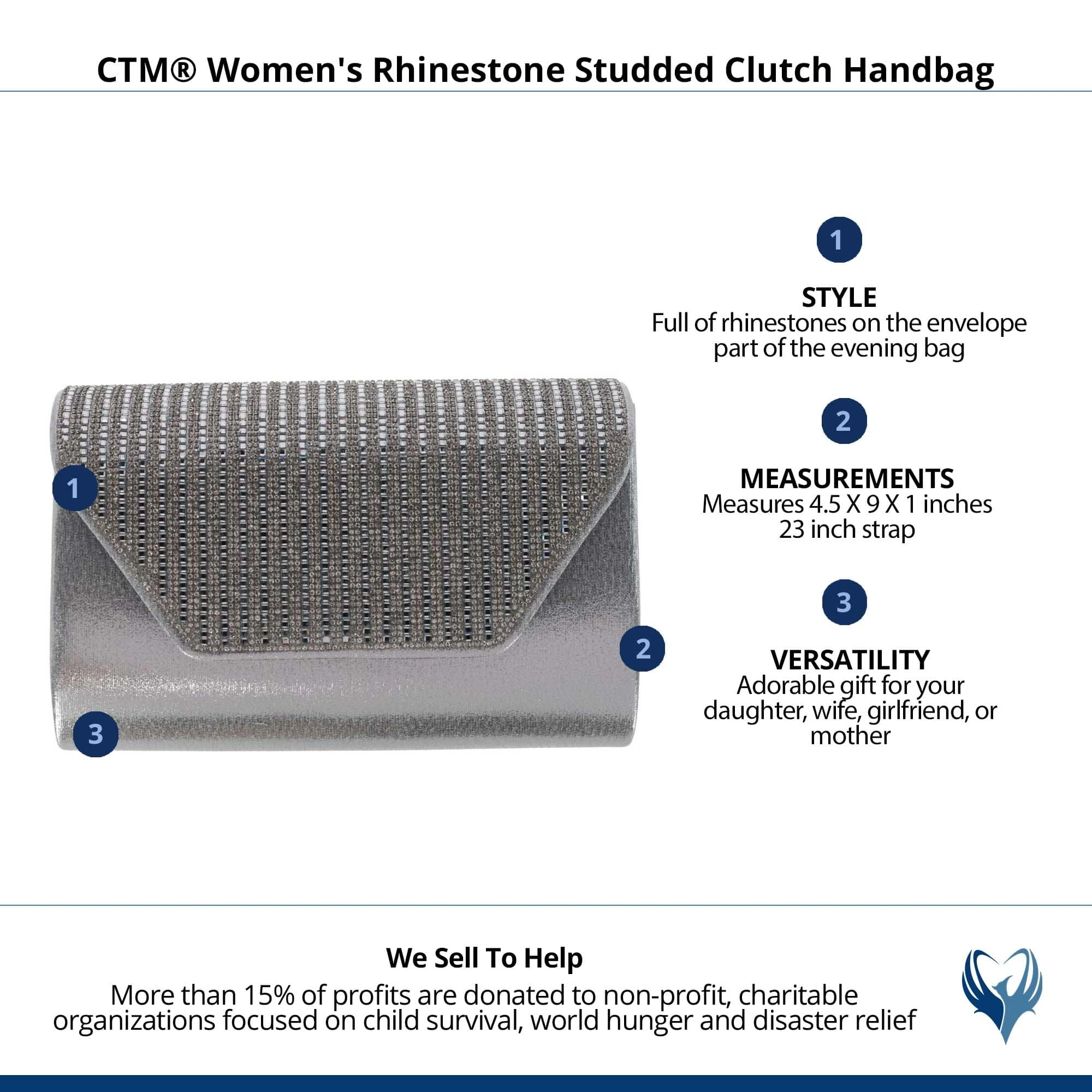 CTM® Women's Rhinestone Studded Clutch Handbag

1

2

3

1

STYLE
Full of rhinestones on the envelope part of the evening bag

2

MEASUREMENTS
Measures 4.5 X 9 X 1 inches
23 inch strap

3

VERSATILITY
Adorable gift for your daughter, wife, girlfriend, or mother

We Sell To Help
More than 15% of profits are donated to non-profit, charitable organizations focused on child survival, world hunger and disaster relief